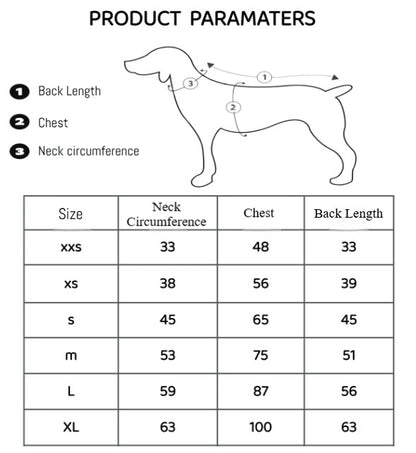 PRODUCT PARAMATERS

3

1

2

1 Back Length

2 Chest

3 Neck circumference

| Size | Neck Circumference | Chest | Back Length |
|---|---|---|---|
| xxs | 33 | 48 | 33 |
| xs | 38 | 56 | 39 |
| s | 45 | 65 | 45 |
| m | 53 | 75 | 51 |
| L | 59 | 87 | 56 |
| XL | 63 | 100 | 63 |